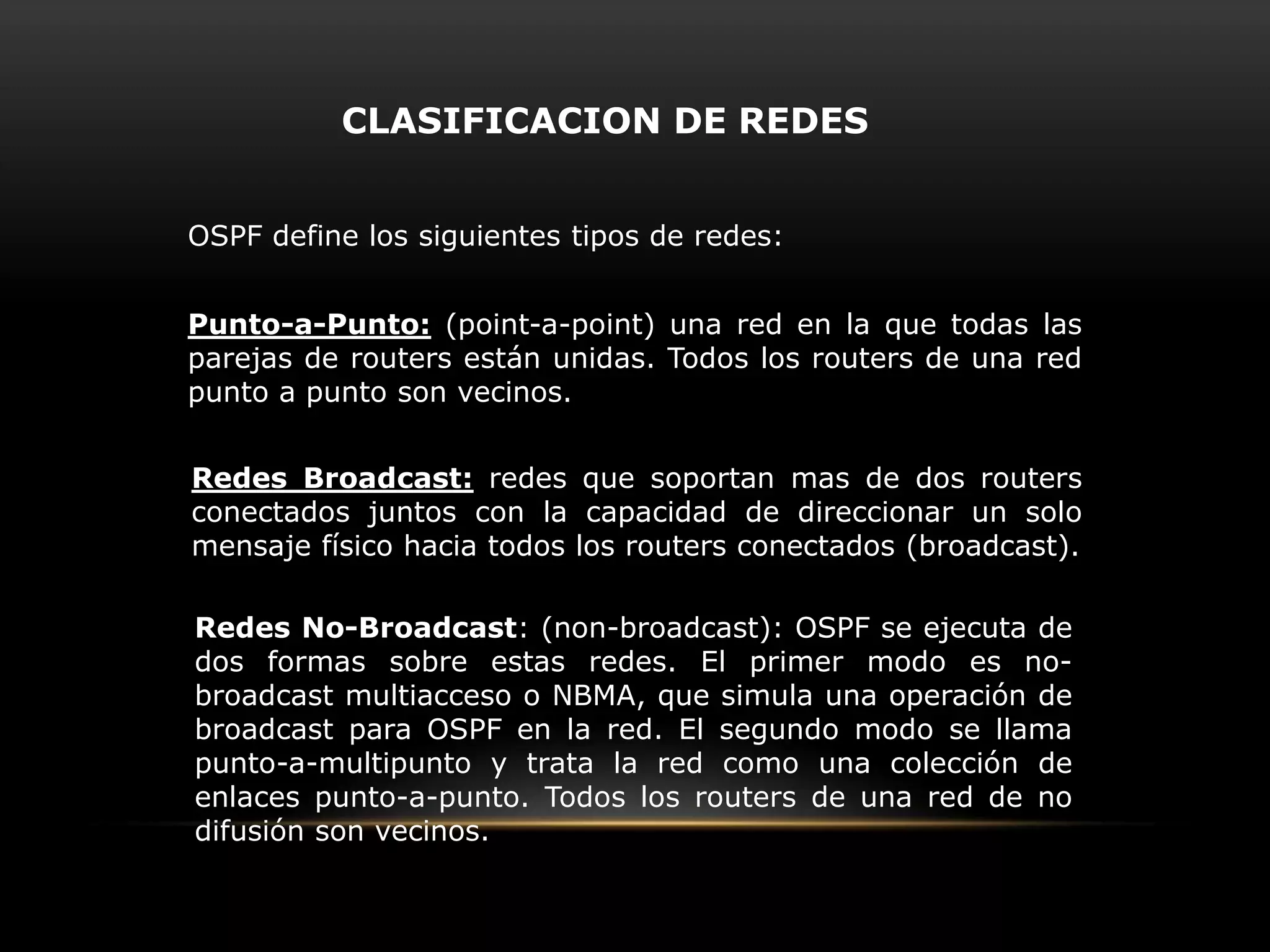 CLASIFICACION DE REDES

OSPF define los siguientes tipos de redes:

Punto-a-Punto: (point-a-point) una red en la que todas las parejas de routers están unidas. Todos los routers de una red punto a punto son vecinos.

Redes Broadcast: redes que soportan mas de dos routers conectados juntos con la capacidad de direccionar un solo mensaje físico hacia todos los routers conectados (broadcast).

Redes No-Broadcast: (non-broadcast): OSPF se ejecuta de dos formas sobre estas redes. El primer modo es no-broadcast multiacceso o NBMA, que simula una operación de broadcast para OSPF en la red. El segundo modo se llama punto-a-multipunto y trata la red como una colección de enlaces punto-a-punto. Todos los routers de una red de no difusión son vecinos.